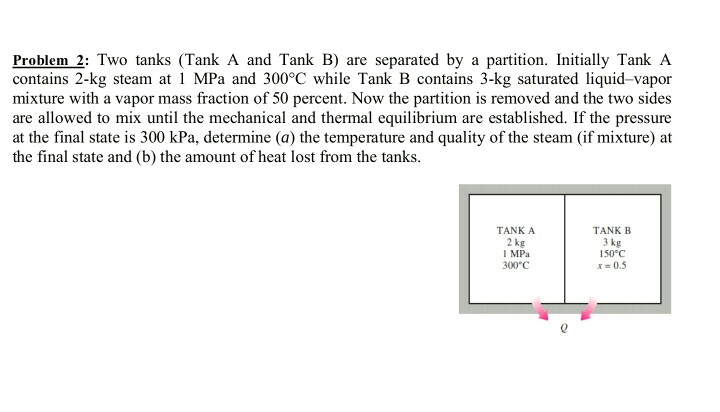 Problem 2: Two tanks (Tank A and Tank B) are separated by a partition. Initially Tank A contains 2-kg steam at 1 MPa and 300°C while Tank B contains 3-kg saturated liquid–vapor mixture with a vapor mass fraction of 50 percent. Now the partition is removed and the two sides are allowed to mix until the mechanical and thermal equilibrium are established. If the pressure at the final state is 300 kPa, determine (a) the temperature and quality of the steam (if mixture) at the final state and (b) the amount of heat lost from the tanks.

TANK A
2 kg
1 MPa
300°C

TANK B
3 kg
150°C
$x = 0.5$

$Q$